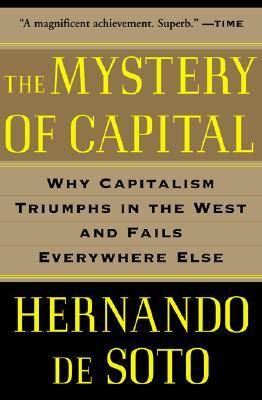 "A magnificent achievement. Superb." —TIME

THE MYSTERY OF CAPITAL

WHY CAPITALISM TRIUMPHS IN THE WEST AND FAILS EVERYWHERE ELSE

HERNANDO DE SOTO